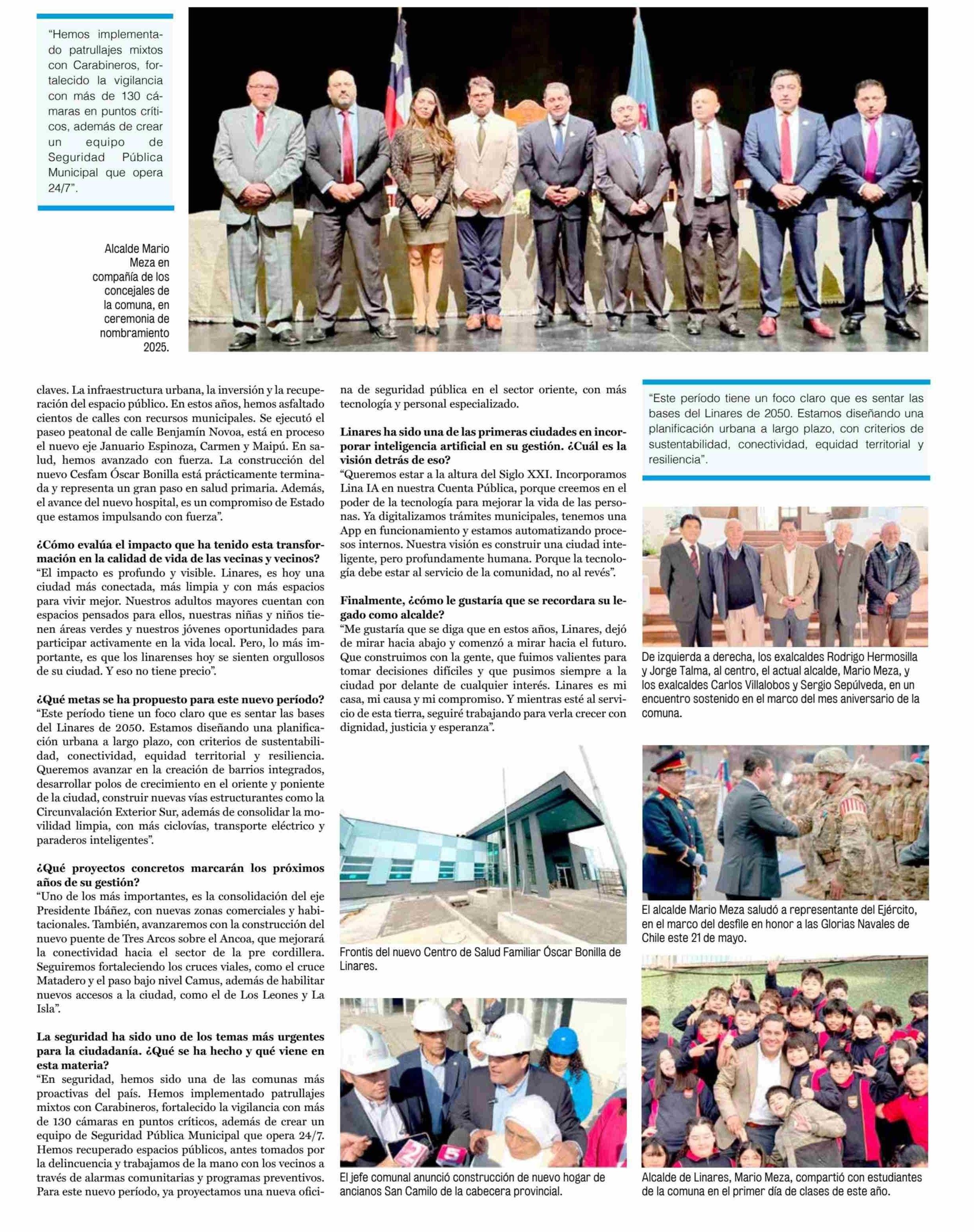 "Hemos implementado patrullajes mixtos con Carabineros, fortalecido la vigilancia con más de 130 cámaras en puntos críticos, además de crear un equipo de Seguridad Pública Municipal que opera 24/7".

Alcalde Mario Meza en compañía de los concejales de la comuna, en ceremonia de nombramiento 2025.

claves. La infraestructura urbana, la inversión y la recuperación del espacio público. En estos años, hemos asfaltado cientos de calles con recursos municipales. Se ejecutó el paseo peatonal de calle Benjamín Novoa, está en proceso el nuevo eje Januario Espinoza, Carmen y Maipú. En salud, hemos avanzado con fuerza. La construcción del nuevo Cesfam Óscar Bonilla está prácticamente terminada y representa un gran paso en salud primaria. Además, el avance del nuevo hospital, es un compromiso de Estado que estamos impulsando con fuerza".

¿Cómo evalúa el impacto que ha tenido esta transformación en la calidad de vida de las vecinas y vecinos?
"El impacto es profundo y visible. Linares, es hoy una ciudad más conectada, más limpia y con más espacios para vivir mejor. Nuestros adultos mayores cuentan con espacios pensados para ellos, nuestras niñas y niños tienen áreas verdes y nuestros jóvenes oportunidades para participar activamente en la vida local. Pero, lo más importante, es que los linarenses hoy se sienten orgullosos de su ciudad. Y eso no tiene precio".

¿Qué metas se ha propuesto para este nuevo período?
"Este período tiene un foco claro que es sentar las bases del Linares de 2050. Estamos diseñando una planificación urbana a largo plazo, con criterios de sustentabilidad, conectividad, equidad territorial y resiliencia. Queremos avanzar en la creación de barrios integrados, desarrollar polos de crecimiento en el oriente y poniente de la ciudad, construir nuevas vías estructurantes como la Circunvalación Exterior Sur, además de consolidar la movilidad limpia, con más ciclovías, transporte eléctrico y paraderos inteligentes".

¿Qué proyectos concretos marcarán los próximos años de su gestión?
"Uno de los más importantes, es la consolidación del eje Presidente Ibáñez, con nuevas zonas comerciales y habitacionales. También, avanzaremos con la construcción del nuevo puente de Tres Arcos sobre el Ancoa, que mejorará la conectividad hacia el sector de la pre cordillera. Seguiremos fortaleciendo los cruces viales, como el cruce Matadero y el paso bajo nivel Camus, además de habilitar nuevos accesos a la ciudad, como el de Los Leones y La Isla".

La seguridad ha sido uno de los temas más urgentes para la ciudadanía. ¿Qué se ha hecho y qué viene en esta materia?
"En seguridad, hemos sido una de las comunas más proactivas del país. Hemos implementado patrullajes mixtos con Carabineros, fortalecido la vigilancia con más de 130 cámaras en puntos críticos, además de crear un equipo de Seguridad Pública Municipal que opera 24/7. Hemos recuperado espacios públicos, antes tomados por la delincuencia y trabajamos de la mano con los vecinos a través de alarmas comunitarias y programas preventivos. Para este nuevo período, ya proyectamos una nueva oficina de seguridad pública en el sector oriente, con más tecnología y personal especializado.

Linares ha sido una de las primeras ciudades en incorporar inteligencia artificial en su gestión. ¿Cuál es la visión detrás de eso?
"Queremos estar a la altura del Siglo XXI. Incorporamos Lina IA en nuestra Cuenta Pública, porque creemos en el poder de la tecnología para mejorar la vida de las personas. Ya digitalizamos trámites municipales, tenemos una App en funcionamiento y estamos automatizando procesos internos. Nuestra visión es construir una ciudad inteligente, pero profundamente humana. Porque la tecnología debe estar al servicio de la comunidad, no al revés".

Finalmente, ¿cómo le gustaría que se recordara su legado como alcalde?
"Me gustaría que se diga que en estos años, Linares, dejó de mirar hacia abajo y comenzó a mirar hacia el futuro. Que construimos con la gente, que fuimos valientes para tomar decisiones difíciles y que pusimos siempre a la ciudad por delante de cualquier interés. Linares es mi casa, mi causa y mi compromiso. Y mientras esté al servicio de esta tierra, seguiré trabajando para verla crecer con dignidad, justicia y esperanza".

Frontis del nuevo Centro de Salud Familiar Óscar Bonilla de Linares.

El jefe comunal anunció construcción de nuevo hogar de ancianos San Camilo de la cabecera provincial.

"Este período tiene un foco claro que es sentar las bases del Linares de 2050. Estamos diseñando una planificación urbana a largo plazo, con criterios de sustentabilidad, conectividad, equidad territorial y resiliencia".

De izquierda a derecha, los exalcaldes Rodrigo Hermosilla y Jorge Talma, al centro, el actual alcalde, Mario Meza, y los exalcaldes Carlos Villalobos y Sergio Sepúlveda, en un encuentro sostenido en el marco del mes aniversario de la comuna.

El alcalde Mario Meza saludó a representante del Ejército, en el marco del desfile en honor a las Glorias Navales de Chile este 21 de mayo.

Alcalde de Linares, Mario Meza, compartió con estudiantes de la comuna en el primer día de clases de este año.